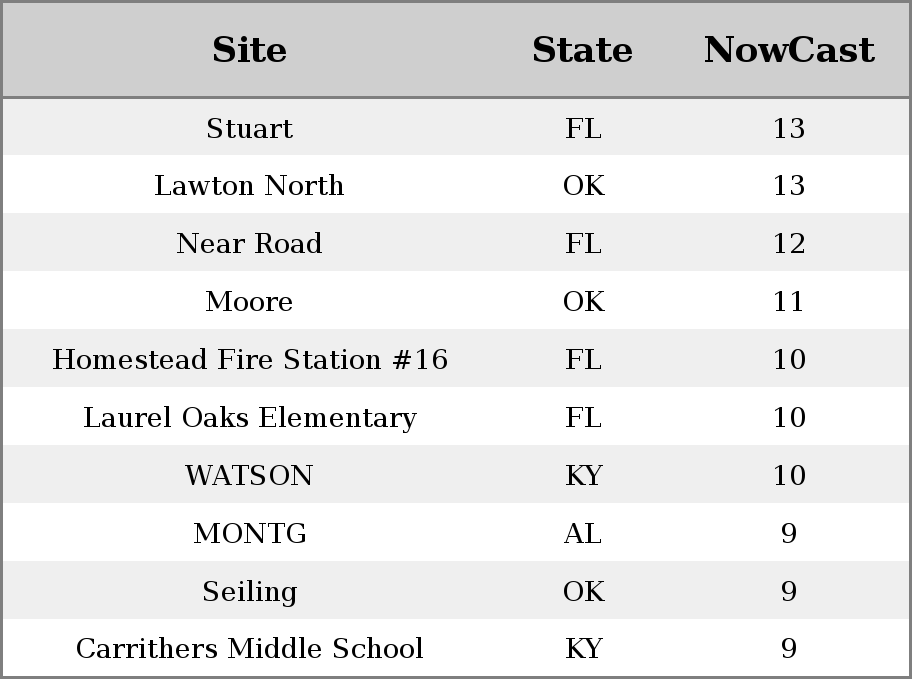 | Site | State | NowCast |
|---|---|---|
| Stuart | FL | 13 |
| Lawton North | OK | 13 |
| Near Road | FL | 12 |
| Moore | OK | 11 |
| Homestead Fire Station #16 | FL | 10 |
| Laurel Oaks Elementary | FL | 10 |
| WATSON | KY | 10 |
| MONTG | AL | 9 |
| Seiling | OK | 9 |
| Carrithers Middle School | KY | 9 |